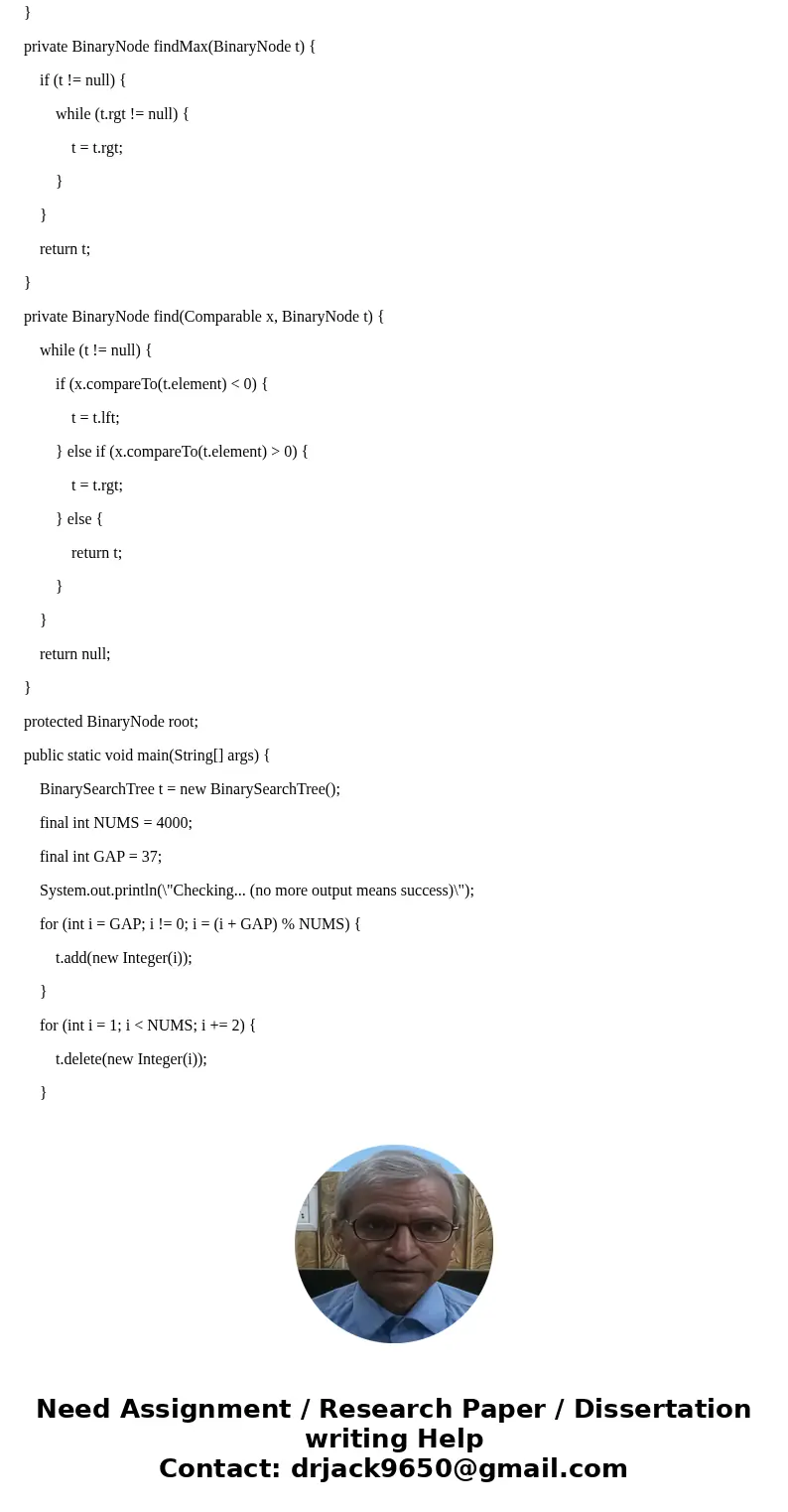 }

private BinaryNode findMax(BinaryNode t) {

if (t != null) {

while (t.rgt != null) {

t = t.rgt;

}

}

return t;

}

private BinaryNode find(Comparable x, BinaryNode t) {

while (t != null) {

if (x.compareTo(t.element) < 0) {

t = t.lft;

} else if (x.compareTo(t.element) > 0) {

t = t.rgt;

} else {

return t;

}

}

return null;

}

protected BinaryNode root;

public static void main(String[] args) {

BinarySearchTree t = new BinarySearchTree();

final int NUMS = 4000;

final int GAP = 37;

System.out.println(\"Checking... (no more output means success)\");

for (int i = GAP; i != 0; i = (i + GAP) % NUMS) {

t.add(new Integer(i));

}

for (int i = 1; i < NUMS; i += 2) {

t.delete(new Integer(i));

}

Need Assignment / Research Paper / Dissertation writing Help
Contact: drjack9650@gmail.com